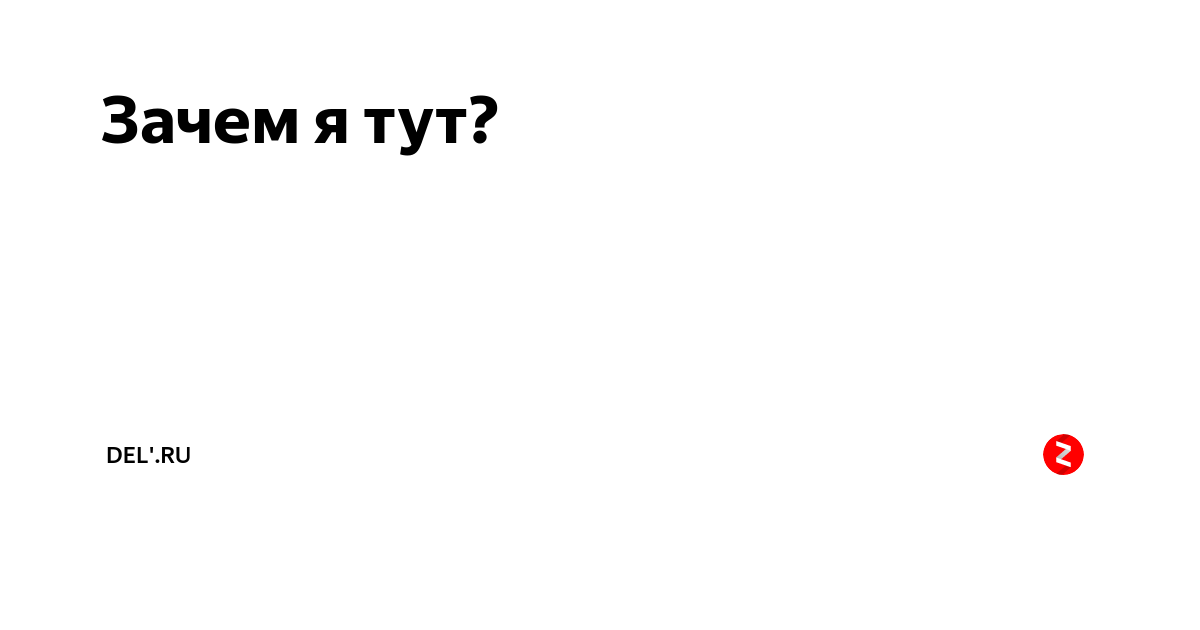 Зачем я тут?

DEL'.RU